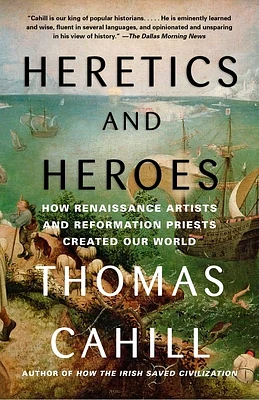 "Cahill is our king of popular historians. . . . He is eminently learned and wise, fluent in several languages, and opinionated and unsparing in his view of history." —The Dallas Morning News

HERETICS
AND
HEROES

HOW RENAISSANCE ARTISTS AND REFORMATION PRIESTS CREATED OUR WORLD

THOMAS
CAHILL

AUTHOR OF HOW THE IRISH SAVED CIVILIZATION